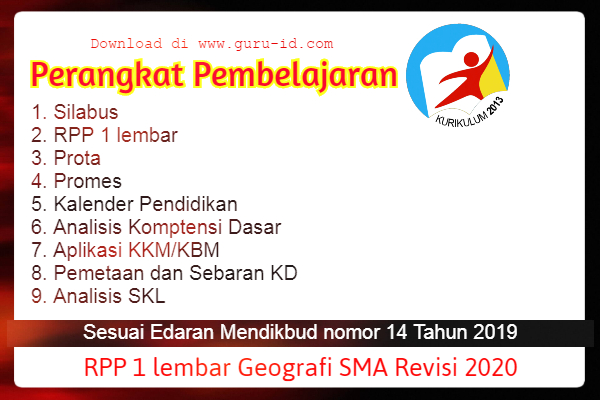 Download di www.guru-id.com

Perangkat Pembelajaran

KURIKULUM 2013

1. Silabus
2. RPP 1 lembar
3. Prota
4. Promes
5. Kalender Pendidikan
6. Analisis Komptensi Dasar
7. Aplikasi KKM/KBM
8. Pemetaan dan Sebaran KD
9. Analisis SKL

Sesuai Edaran Mendikbud nomor 14 Tahun 2019

RPP 1 lembar Geografi SMA Revisi 2020